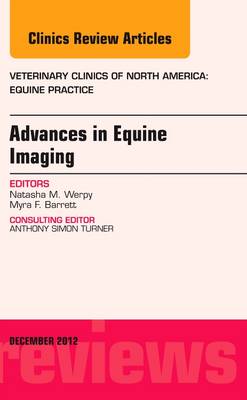 Clinics Review Articles

VETERINARY CLINICS OF NORTH AMERICA: EQUINE PRACTICE

Advances in Equine Imaging

EDITORS
Natasha M. Werpy
Myra F. Barrett

CONSULTING EDITOR
ANTHONY SIMON TURNER

DECEMBER 2012

reviews